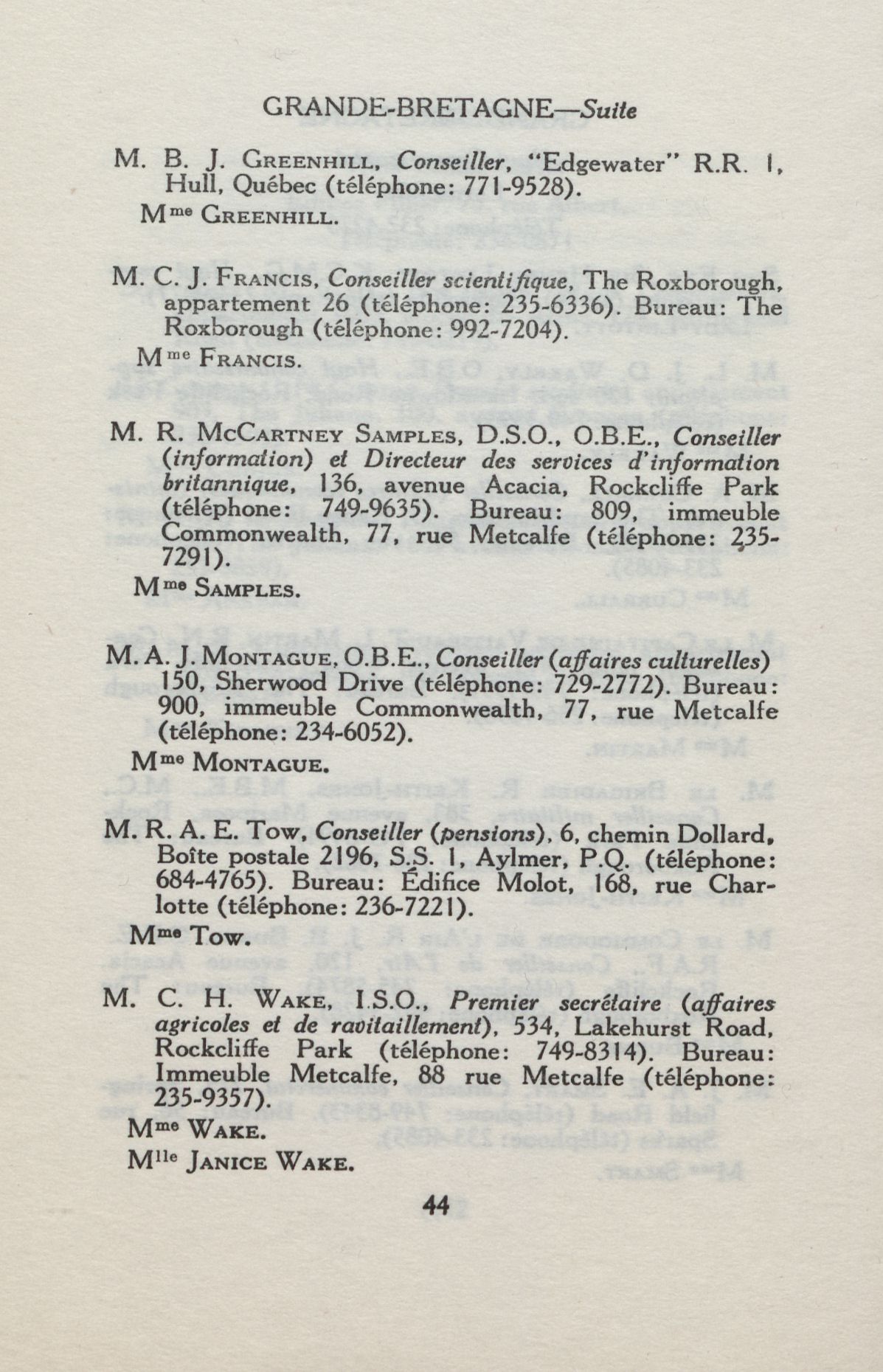 GRANDE-BRETAGNE—Suite

M. B. J. GREENHILL, Conseiller, "Edgewater" R.R. 1, Hull, Québec (téléphone: 771-9528).

Mme GREENHILL.

M. C. J. FRANCIS, Conseiller scientifique, The Roxborough, appartement 26 (téléphone: 235-6336). Bureau: The Roxborough (téléphone: 992-7204).

Mme FRANCIS.

M. R. MCCARTNEY SAMPLES, D.S.O., O.B.E., Conseiller (information) et Directeur des services d'information britannique, 136, avenue Acacia, Rockcliffe Park (téléphone: 749-9635). Bureau: 809, immeuble Commonwealth, 77, rue Metcalfe (téléphone: 235-7291).

Mme SAMPLES.

M. A. J. MONTAGUE, O.B.E., Conseiller (affaires culturelles) 150, Sherwood Drive (téléphone: 729-2772). Bureau: 900, immeuble Commonwealth, 77, rue Metcalfe (téléphone: 234-6052).

Mme MONTAGUE.

M. R. A. E. TOW, Conseiller (pensions), 6, chemin Dollard, Boîte postale 2196, S.S. 1, Aylmer, P.Q. (téléphone: 684-4765). Bureau: Édifice Molot, 168, rue Charlotte (téléphone: 236-7221).

Mme TOW.

M. C. H. WAKE, I.S.O., Premier secrétaire (affaires agricoles et de ravitaillement), 534, Lakehurst Road, Rockcliffe Park (téléphone: 749-8314). Bureau: Immeuble Metcalfe, 88 rue Metcalfe (téléphone: 235-9357).

Mme WAKE.

Mlle JANICE WAKE.

44